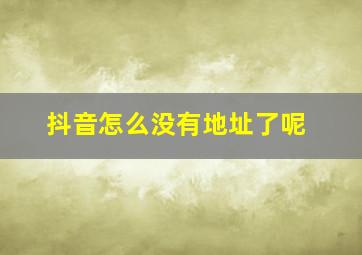 抖音怎么没有地址了呢